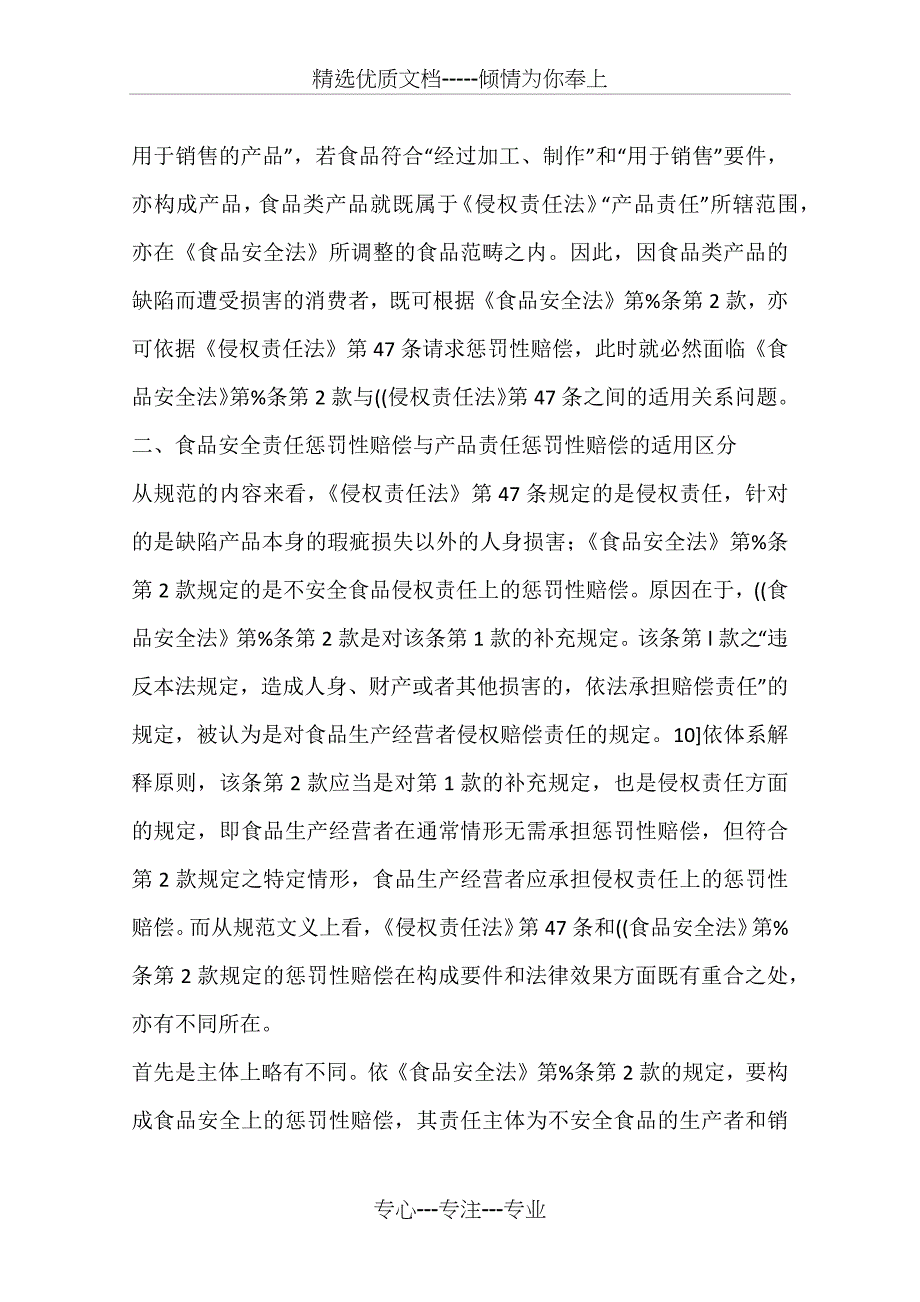 精选优质文档-----倾情为你奉上

用于销售的产品”，若食品符合“经过加工、制作”和“用于销售”要件，亦构成产品，食品类产品就既属于《侵权责任法》“产品责任”所辖范围，亦在《食品安全法》所调整的食品范畴之内。因此，因食品类产品的缺陷而遭受损害的消费者，既可根据《食品安全法》第%条第 2 款，亦可依据《侵权责任法》第 47 条请求惩罚性赔偿，此时就必然面临《食品安全法》第%条第 2 款与((侵权责任法》第 47 条之间的适用关系问题。

二、食品安全责任惩罚性赔偿与产品责任惩罚性赔偿的适用区分

从规范的内容来看，《侵权责任法》第 47 条规定的是侵权责任，针对的是缺陷产品本身的瑕疵损失以外的人身损害；《食品安全法》第%条第 2 款规定的是不安全食品侵权责任上的惩罚性赔偿。原因在于，((食品安全法》第%条第 2 款是对该条第 1 款的补充规定。该条第 l 款之“违反本法规定，造成人身、财产或者其他损害的，依法承担赔偿责任”的规定，被认为是对食品生产经营者侵权赔偿责任的规定。10]依体系解释原则，该条第 2 款应当是对第 1 款的补充规定，也是侵权责任方面的规定，即食品生产经营者在通常情形无需承担惩罚性赔偿，但符合第 2 款规定之特定情形，食品生产经营者应承担侵权责任上的惩罚性赔偿。而从规范文义上看，《侵权责任法》第 47 条和((食品安全法》第%条第 2 款规定的惩罚性赔偿在构成要件和法律效果方面既有重合之处，亦有不同所在。

首先是主体上略有不同。依《食品安全法》第%条第 2 款的规定，要构成食品安全上的惩罚性赔偿，其责任主体为不安全食品的生产者和销

专心---专注---专业